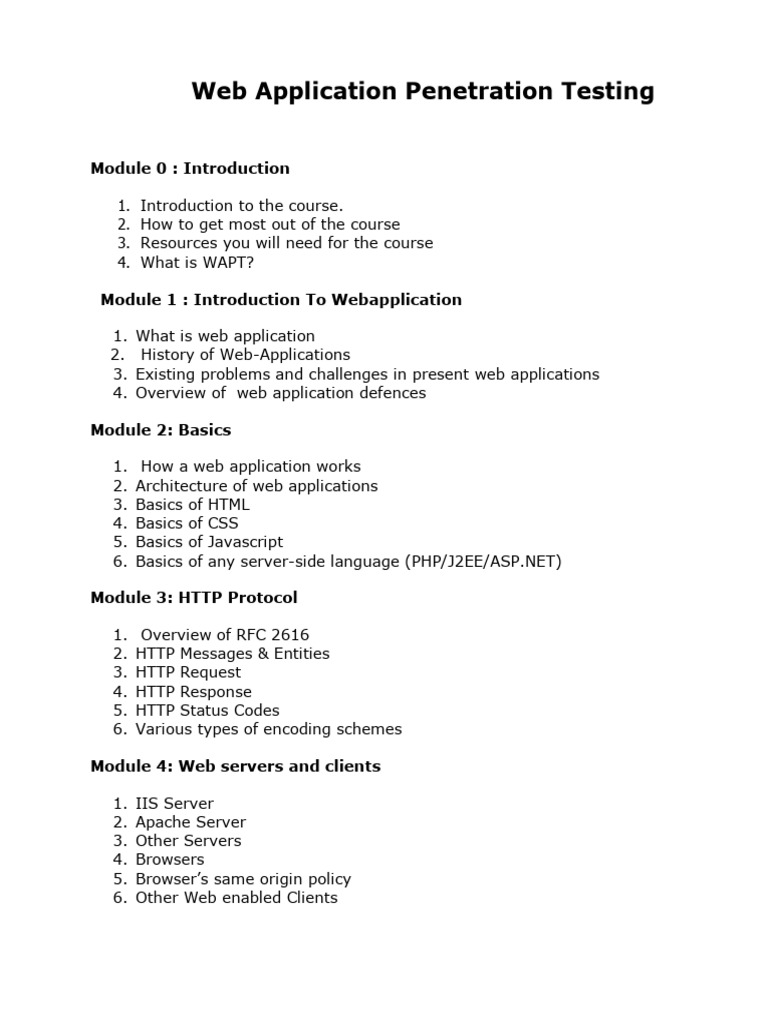 Web Application Penetration Testing

Module 0 : Introduction

1. Introduction to the course.
2. How to get most out of the course
3. Resources you will need for the course
4. What is WAPT?

Module 1 : Introduction To Webapplication

1. What is web application
2. History of Web-Applications
3. Existing problems and challenges in present web applications
4. Overview of web application defences

Module 2: Basics

1. How a web application works
2. Architecture of web applications
3. Basics of HTML
4. Basics of CSS
5. Basics of Javascript
6. Basics of any server-side language (PHP/J2EE/ASP.NET)

Module 3: HTTP Protocol

1. Overview of RFC 2616
2. HTTP Messages & Entities
3. HTTP Request
4. HTTP Response
5. HTTP Status Codes
6. Various types of encoding schemes

Module 4: Web servers and clients

1. IIS Server
2. Apache Server
3. Other Servers
4. Browsers
5. Browser's same origin policy
6. Other Web enabled Clients